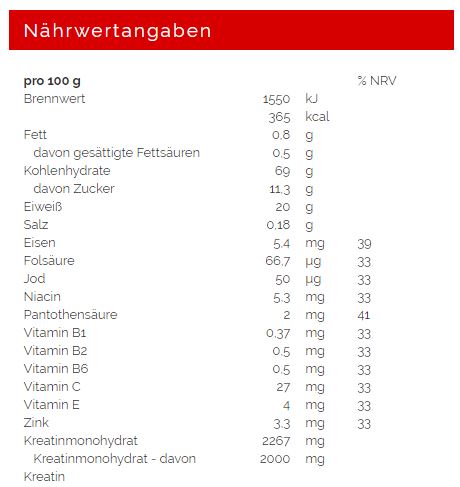 Nährwertangaben

| pro 100 g | | | % NRV |
|---|---|---|---|
| Brennwert | 1550 | kJ | |
| | 365 | kcal | |
| Fett | 0,8 | g | |
| davon gesättigte Fettsäuren | 0,5 | g | |
| Kohlenhydrate | 69 | g | |
| davon Zucker | 11,3 | g | |
| Eiweiß | 20 | g | |
| Salz | 0,18 | g | |
| Eisen | 5,4 | mg | 39 |
| Folsäure | 66,7 | µg | 33 |
| Jod | 50 | µg | 33 |
| Niacin | 5,3 | mg | 33 |
| Pantothensäure | 2 | mg | 41 |
| Vitamin B1 | 0,37 | mg | 33 |
| Vitamin B2 | 0,5 | mg | 33 |
| Vitamin B6 | 0,5 | mg | 33 |
| Vitamin C | 27 | mg | 33 |
| Vitamin E | 4 | mg | 33 |
| Zink | 3,3 | mg | 33 |
| Kreatinmonohydrat | 2267 | mg | |
| Kreatinmonohydrat - davon Kreatin | 2000 | mg | |